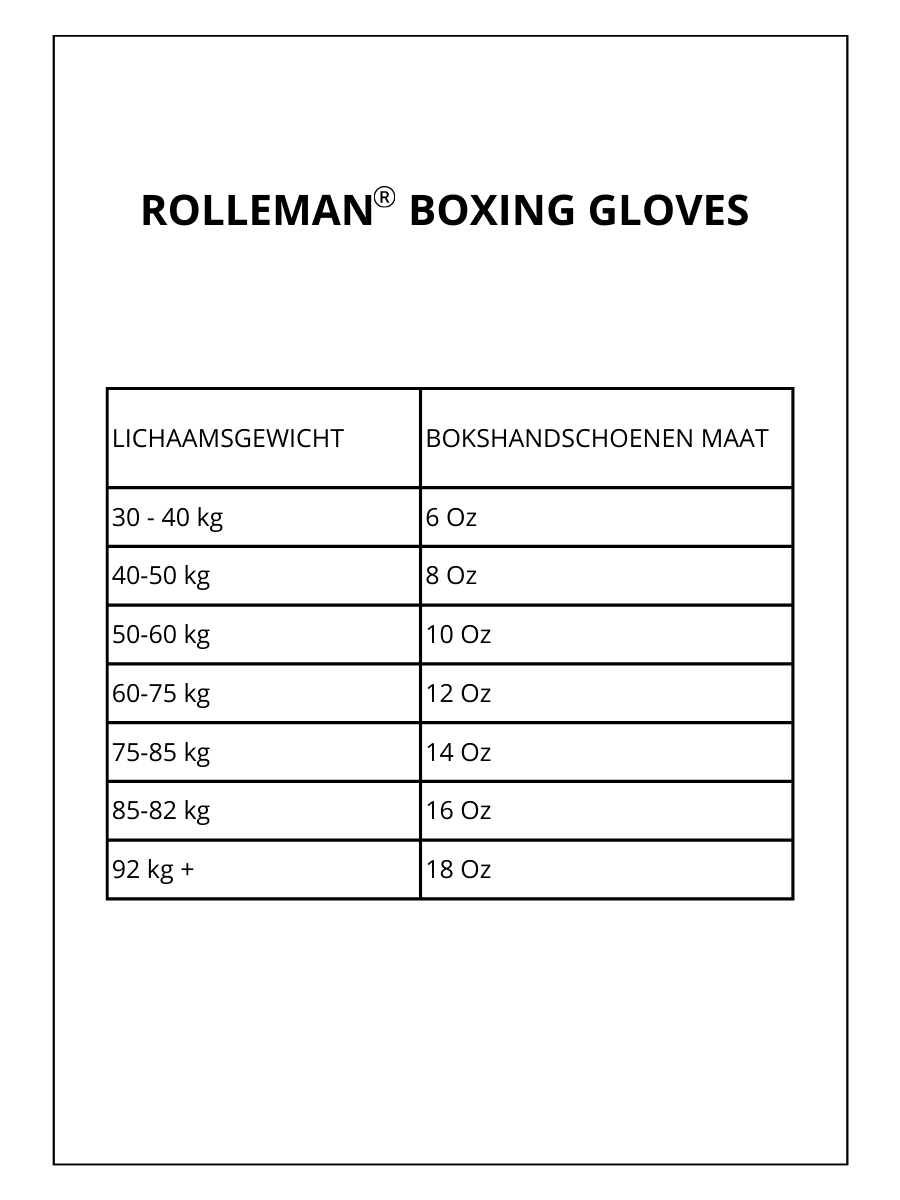 ROLLEMAN® BOXING GLOVES

| LICHAAMSGEWICHT | BOKSHANDSCHOENEN MAAT |
|---|---|
| 30 - 40 kg | 6 Oz |
| 40-50 kg | 8 Oz |
| 50-60 kg | 10 Oz |
| 60-75 kg | 12 Oz |
| 75-85 kg | 14 Oz |
| 85-82 kg | 16 Oz |
| 92 kg + | 18 Oz |